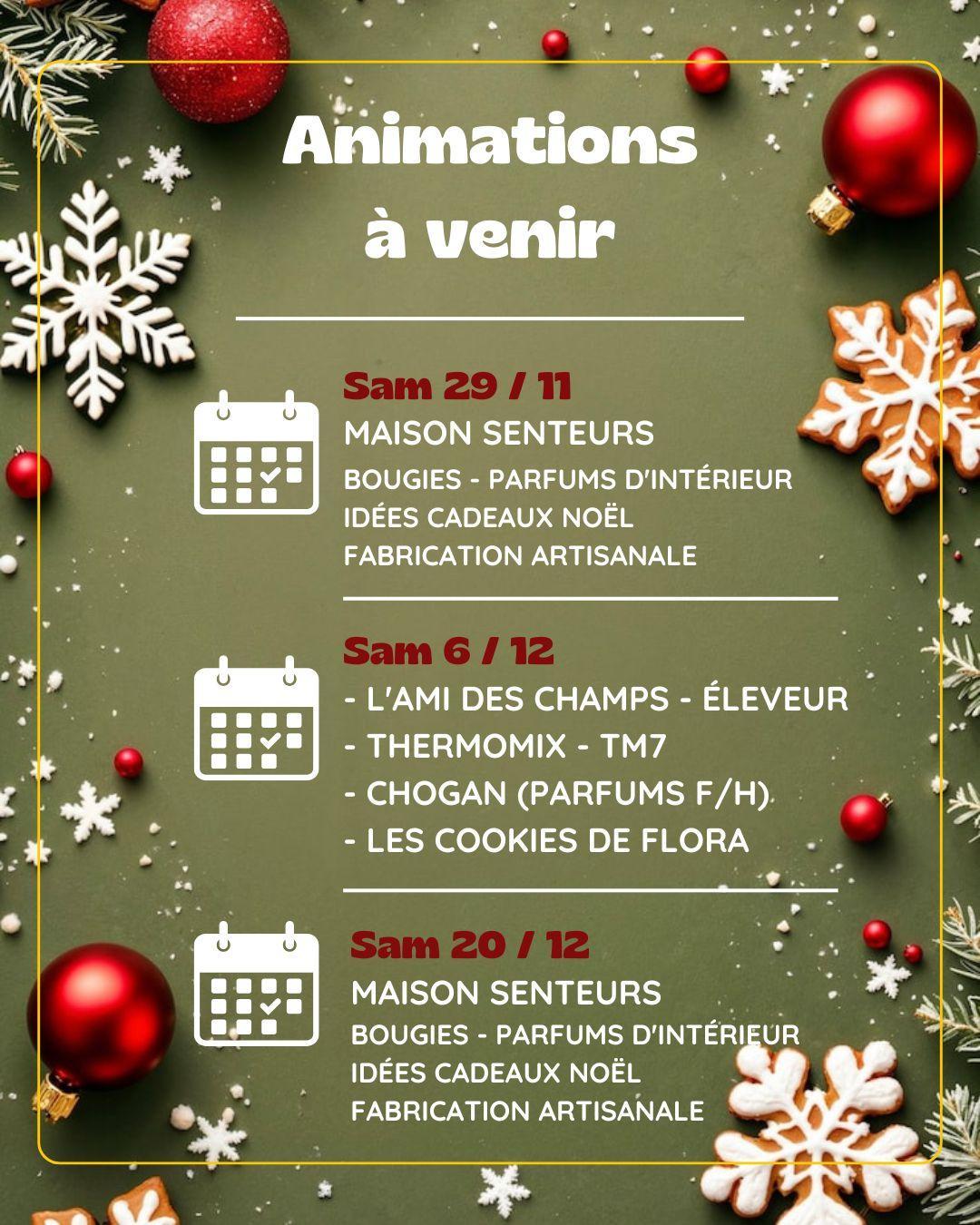 Animations à venir

Sam 29 / 11
MAISON SENTEURS
BOUGIES - PARFUMS D'INTÉRIEUR
IDÉES CADEAUX NOËL
FABRICATION ARTISANALE

Sam 6 / 12
- L'AMI DES CHAMPS - ÉLEVEUR
- THERMOMIX - TM7
- CHOGAN (PARFUMS F/H)
- LES COOKIES DE FLORA

Sam 20 / 12
MAISON SENTEURS
BOUGIES - PARFUMS D'INTÉRIEUR
IDÉES CADEAUX NOËL
FABRICATION ARTISANALE